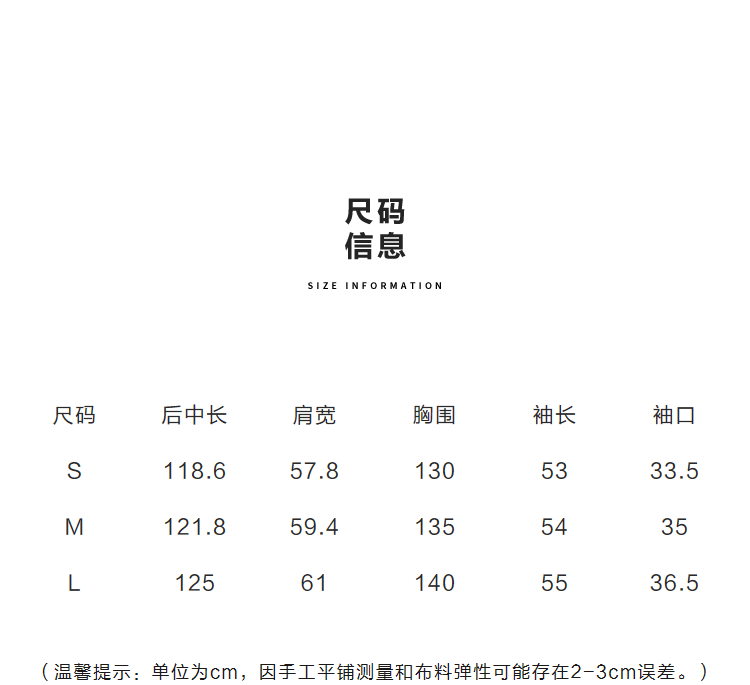 尺码
信息

SIZE INFORMATION

| 尺码 | 后中长 | 肩宽 | 胸围 | 袖长 | 袖口 |
|---|---|---|---|---|---|
| S | 118.6 | 57.8 | 130 | 53 | 33.5 |
| M | 121.8 | 59.4 | 135 | 54 | 35 |
| L | 125 | 61 | 140 | 55 | 36.5 |

（温馨提示：单位为cm，因手工平铺测量和布料弹性可能存在2-3cm误差。）